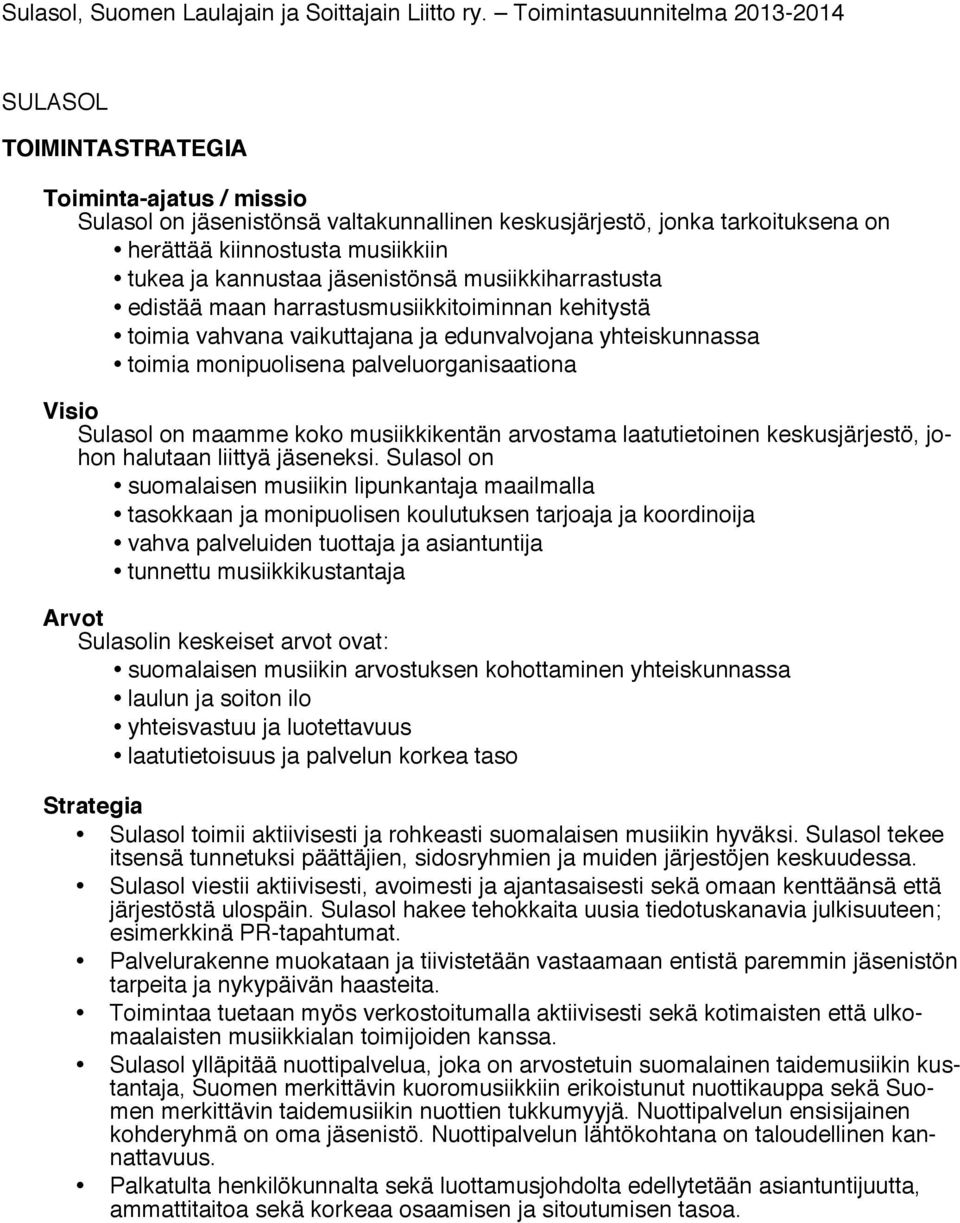 Sulasol, Suomen Laulajain ja Soittajain Liitto ry. – Toimintasuunnitelma 2013-2014

SULASOL

TOIMINTASTRATEGIA

Toiminta-ajatus / missio
Sulasol on jäsenistönsä valtakunnallinen keskusjärjestö, jonka tarkoituksena on
• herättää kiinnostusta musiikkiin
• tukea ja kannustaa jäsenistönsä musiikkiharrastusta
• edistää maan harrastusmusiikkitoiminnan kehitystä
• toimia vahvana vaikuttajana ja edunvalvojana yhteiskunnassa
• toimia monipuolisena palveluorganisaationa

Visio
Sulasol on maamme koko musiikkikentän arvostama laatutietoinen keskusjärjestö, johon halutaan liittyä jäseneksi. Sulasol on
• suomalaisen musiikin lipunkantaja maailmalla
• tasokkaan ja monipuolisen koulutuksen tarjoaja ja koordinoija
• vahva palveluiden tuottaja ja asiantuntija
• tunnettu musiikkikustantaja

Arvot
Sulasolin keskeiset arvot ovat:
• suomalaisen musiikin arvostuksen kohottaminen yhteiskunnassa
• laulun ja soiton ilo
• yhteisvastuu ja luotettavuus
• laatutietoisuus ja palvelun korkea taso

Strategia
• Sulasol toimii aktiivisesti ja rohkeasti suomalaisen musiikin hyväksi. Sulasol tekee itsensä tunnetuksi päättäjien, sidosryhmien ja muiden järjestöjen keskuudessa.
• Sulasol viestii aktiivisesti, avoimesti ja ajantasaisesti sekä omaan kenttäänsä että järjestöstä ulospäin. Sulasol hakee tehokkaita uusia tiedotuskanavia julkisuuteen; esimerkkinä PR-tapahtumat.
• Palvelurakenne muokataan ja tiivistetään vastaamaan entistä paremmin jäsenistön tarpeita ja nykypäivän haasteita.
• Toimintaa tuetaan myös verkostoitumalla aktiivisesti sekä kotimaisten että ulkomaalaisten musiikkialan toimijoiden kanssa.
• Sulasol ylläpitää nuottipalvelua, joka on arvostetuin suomalainen taidemusiikin kustantaja, Suomen merkittävin kuoromusiikkiin erikoistunut nuottikauppa sekä Suomen merkittävin taidemusiikin nuottien tukkumyyjä. Nuottipalvelun ensisijainen kohderyhmä on oma jäsenistö. Nuottipalvelun lähtökohtana on taloudellinen kannattavuus.
• Palkatulta henkilökunnalta sekä luottamusjohdolta edellytetään asiantuntijuutta, ammattitaitoa sekä korkeaa osaamisen ja sitoutumisen tasoa.